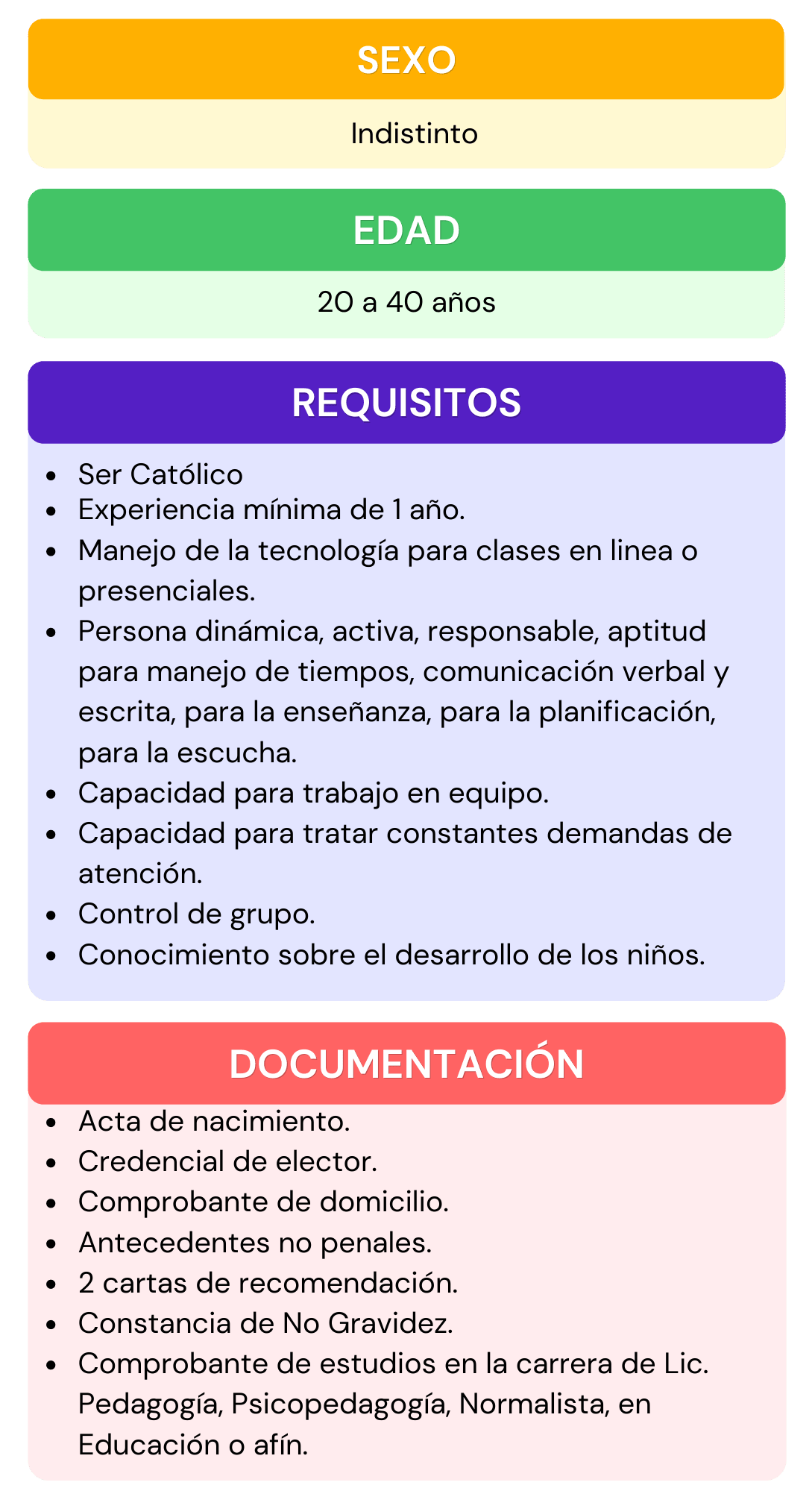 SEXO

Indistinto

EDAD

20 a 40 años

REQUISITOS

- Ser Católico
- Experiencia mínima de 1 año.
- Manejo de la tecnología para clases en linea o presenciales.
- Persona dinámica, activa, responsable, aptitud para manejo de tiempos, comunicación verbal y escrita, para la enseñanza, para la planificación, para la escucha.
- Capacidad para trabajo en equipo.
- Capacidad para tratar constantes demandas de atención.
- Control de grupo.
- Conocimiento sobre el desarrollo de los niños.

DOCUMENTACIÓN

- Acta de nacimiento.
- Credencial de elector.
- Comprobante de domicilio.
- Antecedentes no penales.
- 2 cartas de recomendación.
- Constancia de No Gravidez.
- Comprobante de estudios en la carrera de Lic. Pedagogía, Psicopedagogía, Normalista, en Educación o afín.